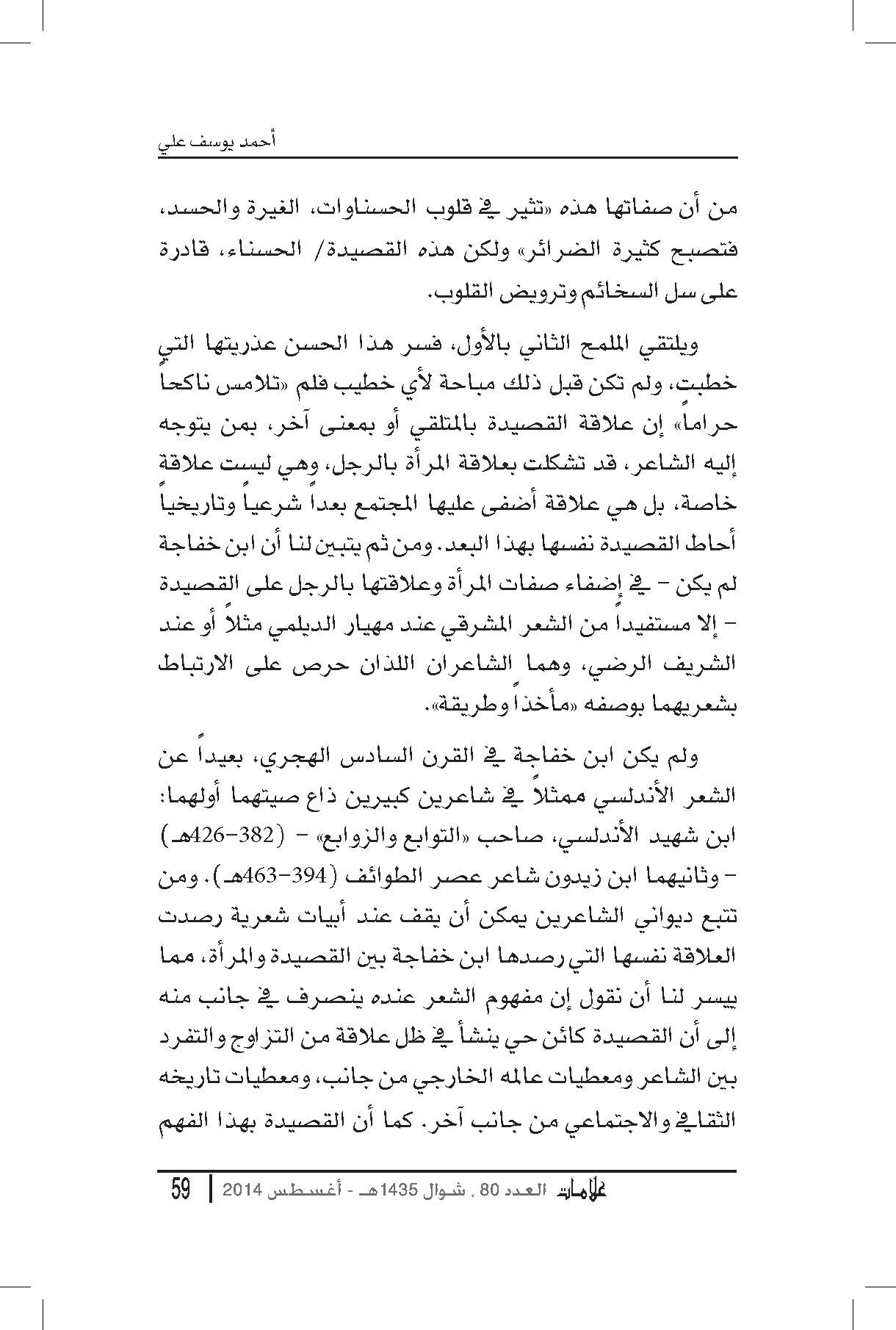 أحمد يوسف علي

من أن صفاتها هذه «تثير في قلوب الحسناوات، الغيرة والحسد، فتصبح كثيرة الضرائر» ولكن هذه القصيدة/ الحسناء، قادرة على سل السخائم وترويض القلوب.

ويلتقي الملمح الثاني بالأول، فسر هذا الحسن عذريتها التي خطبت، ولم تكن قبل ذلك مباحة لأي خطيب فلم «تلامس ناكحاً حراماً» إن علاقة القصيدة بالمتلقي أو بمعنى آخر، بمن يتوجه إليه الشاعر، قد تشكلت بعلاقة المرأة بالرجل، وهي ليست علاقة خاصة، بل هي علاقة أضفى عليها المجتمع بعداً شرعياً وتاريخياً أحاط القصيدة نفسها بهذا البعد. ومن ثم يتبين لنا أن ابن خفاجة لم يكن - في إضفاء صفات المرأة وعلاقتها بالرجل على القصيدة - إلا مستفيداً من الشعر المشرقي عند مهيار الديلمي مثلاً أو عند الشريف الرضي، وهما الشاعران اللذان حرص على الارتباط بشعريهما بوصفه «مأخذاً وطريقة».

ولم يكن ابن خفاجة في القرن السادس الهجري، بعيداً عن الشعر الأندلسي ممثلاً في شاعرين كبيرين ذاع صيتهما أولهما: ابن شهيد الأندلسي، صاحب «التوابع والزوابع» - (382-426هـ) - وثانيهما ابن زيدون شاعر عصر الطوائف (394-463هـ). ومن تتبع ديواني الشاعرين يمكن أن يقف عند أبيات شعرية رصدت العلاقة نفسها التي رصدها ابن خفاجة بين القصيدة والمرأة، مما ييسر لنا أن نقول إن مفهوم الشعر عنده ينصرف في جانب منه إلى أن القصيدة كائن حي ينشأ في ظل علاقة من التزاوج والتفرد بين الشاعر ومعطيات عالمه الخارجي من جانب، ومعطيات تاريخه الثقافي والاجتماعي من جانب آخر. كما أن القصيدة بهذا الفهم

علامات العدد 80 . شوال 1435هـ - أغسطس 2014 | 59